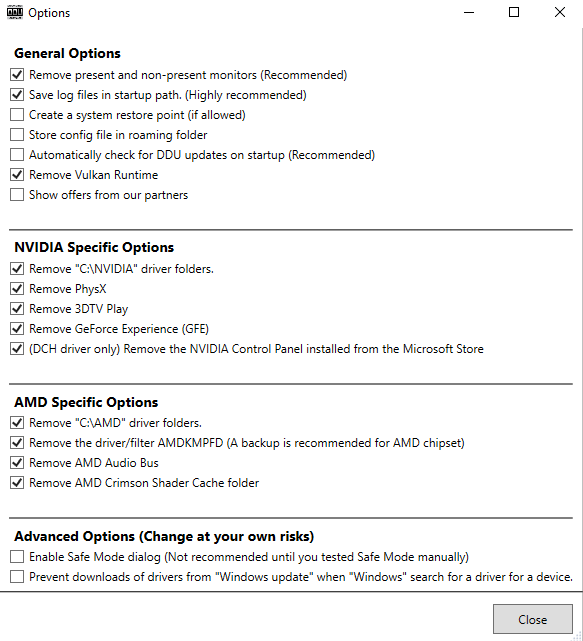 Options

General Options
Remove present and non-present monitors (Recommended)
Save log files in startup path. (Highly recommended)
Create a system restore point (if allowed)
Store config file in roaming folder
Automatically check for DDU updates on startup (Recommended)
Remove Vulkan Runtime
Show offers from our partners

NVIDIA Specific Options
Remove "C:\NVIDIA" driver folders.
Remove PhysX
Remove 3DTV Play
Remove GeForce Experience (GFE)
(DCH driver only) Remove the NVIDIA Control Panel installed from the Microsoft Store

AMD Specific Options
Remove "C:\AMD" driver folders.
Remove the driver/filter AMDKMPFD (A backup is recommended for AMD chipset)
Remove AMD Audio Bus
Remove AMD Crimson Shader Cache folder

Advanced Options (Change at your own risks)
Enable Safe Mode dialog (Not recommended until you tested Safe Mode manually)
Prevent downloads of drivers from "Windows update" when "Windows" search for a driver for a device.

Close